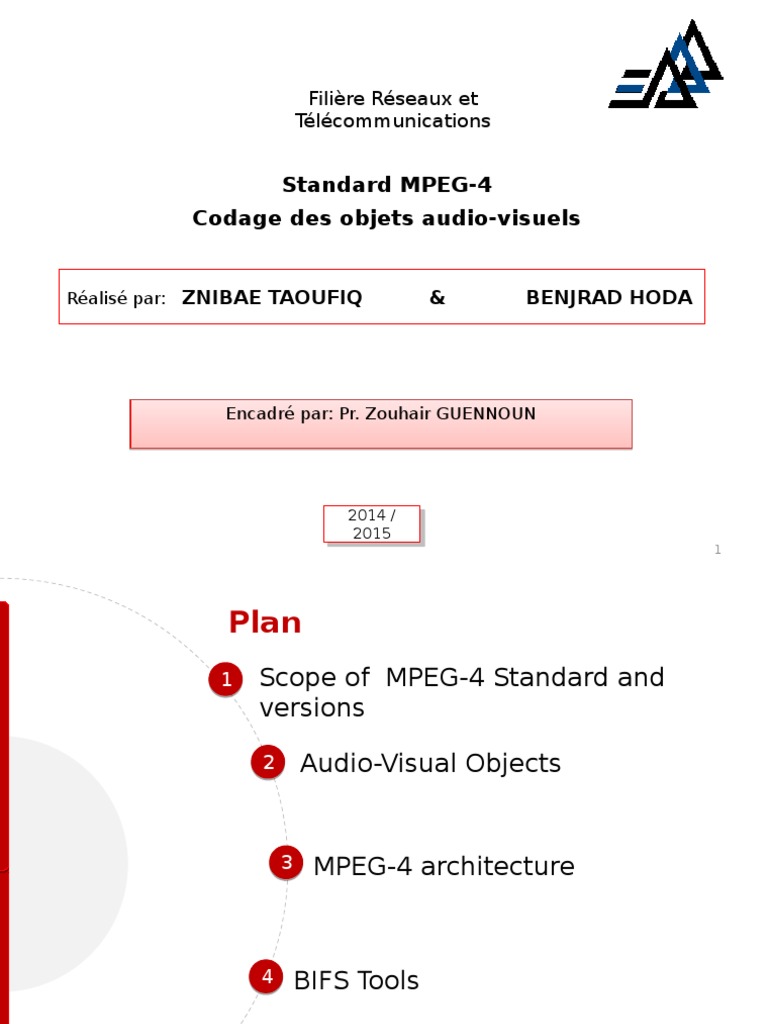 Filière Réseaux et Télécommunications

Standard MPEG-4
Codage des objets audio-visuels

Réalisé par: ZNIBAE TAOUFIQ & BENJRAD HODA

Encadré par: Pr. Zouhair GUENNOUN

2014 / 2015

1

Plan

1 Scope of MPEG-4 Standard and versions

2 Audio-Visual Objects

3 MPEG-4 architecture

4 BIFS Tools